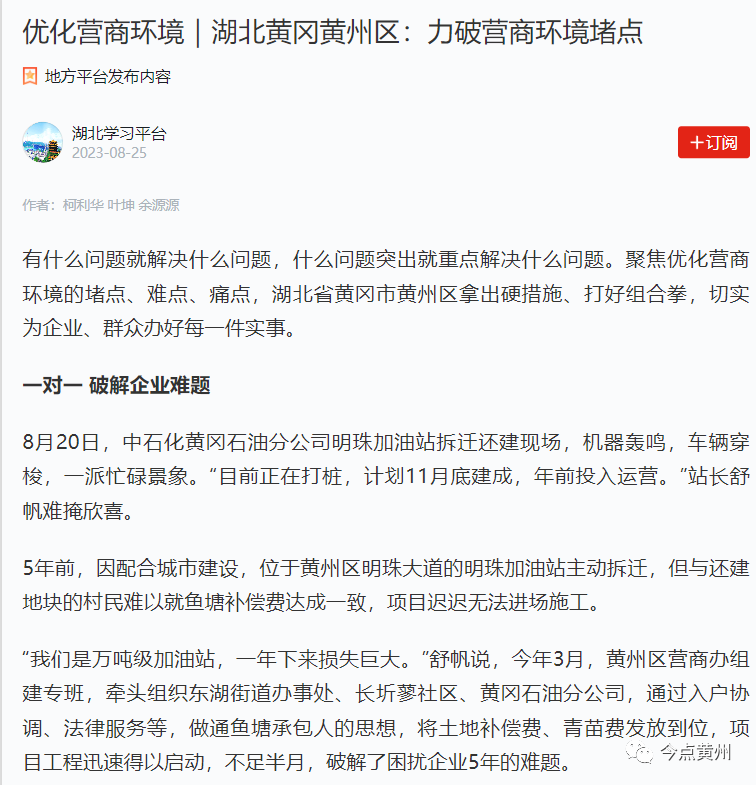 优化营商环境｜湖北黄冈黄州区：力破营商环境堵点

地方平台发布内容

湖北学习平台
2023-08-25

＋订阅

作者：柯利华 叶坤 余源源

有什么问题就解决什么问题，什么问题突出就重点解决什么问题。聚焦优化营商环境的堵点、难点、痛点，湖北省黄冈市黄州区拿出硬措施、打好组合拳，切实为企业、群众办好每一件实事。

一对一 破解企业难题

8月20日，中石化黄冈石油分公司明珠加油站拆迁还建现场，机器轰鸣，车辆穿梭，一派忙碌景象。“目前正在打桩，计划11月底建成，年前投入运营。”站长舒帆难掩欣喜。

5年前，因配合城市建设，位于黄州区明珠大道的明珠加油站主动拆迁，但与还建地块的村民难以就鱼塘补偿费达成一致，项目迟迟无法进场施工。

“我们是万吨级加油站，一年下来损失巨大。”舒帆说，今年3月，黄州区营商办组建专班，牵头组织东湖街道办事处、长圻蓼社区、黄冈石油分公司，通过入户协调、法律服务等，做通鱼塘承包人的思想，将土地补偿费、青苗费发放到位，项目工程迅速得以启动，不足半月，破解了困扰企业5年的难题。

今点黄州